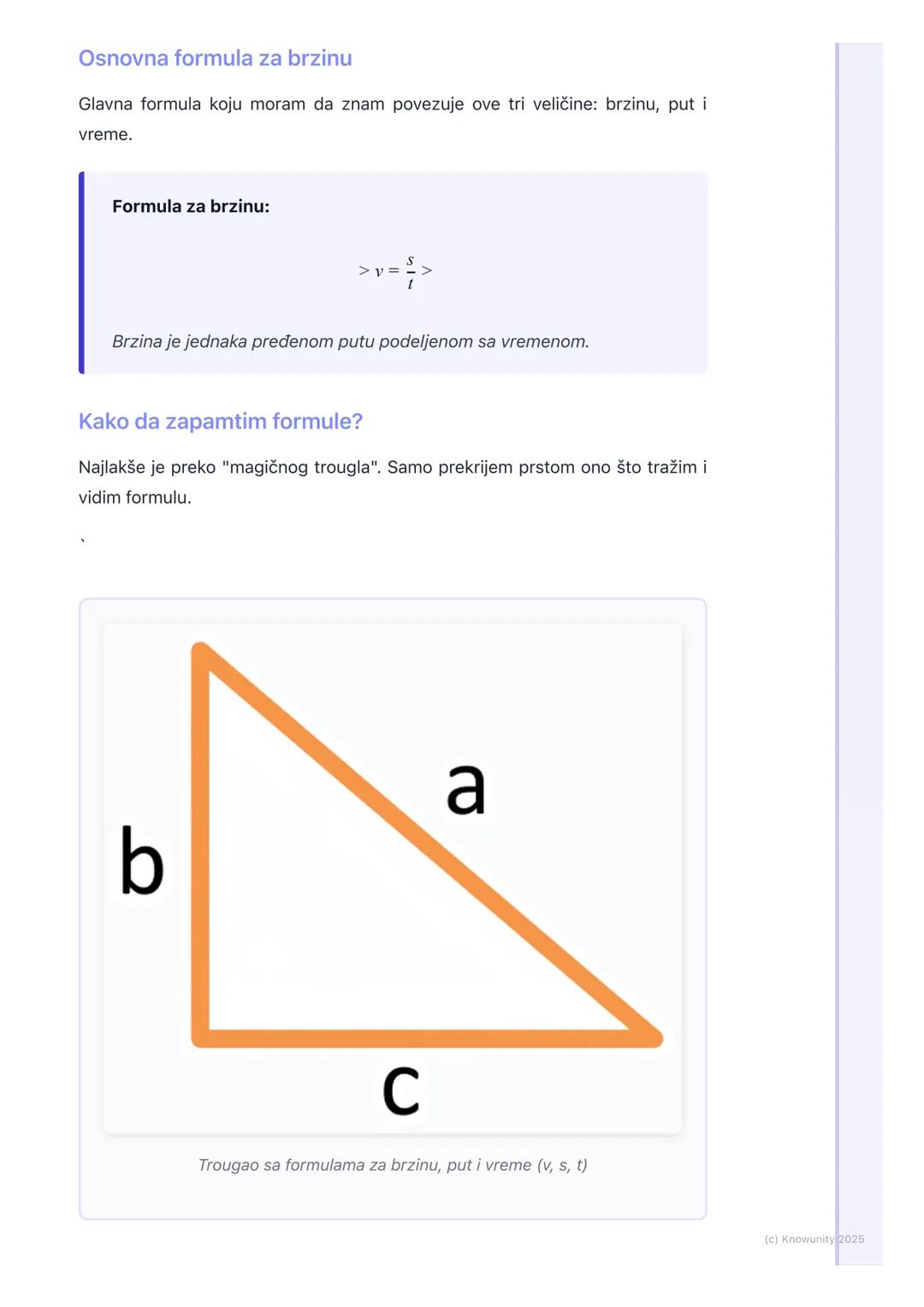 Osnovna formula za brzinu

Glavna formula koju moram da znam povezuje ove tri veličine: brzinu, put i vreme.

Formula za brzinu:

$> v = \frac{s}{t} >$

Brzina je jednaka pređenom putu podeljenom sa vremenom.

Kako da zapamtim formule?

Najlakše je preko "magičnog trougla". Samo prekrijem prstom ono što tražim i vidim formulu.

`

a

b

c

Trougao sa formulama za brzinu, put i vreme (v, s, t)

(c) Knowunity 2025